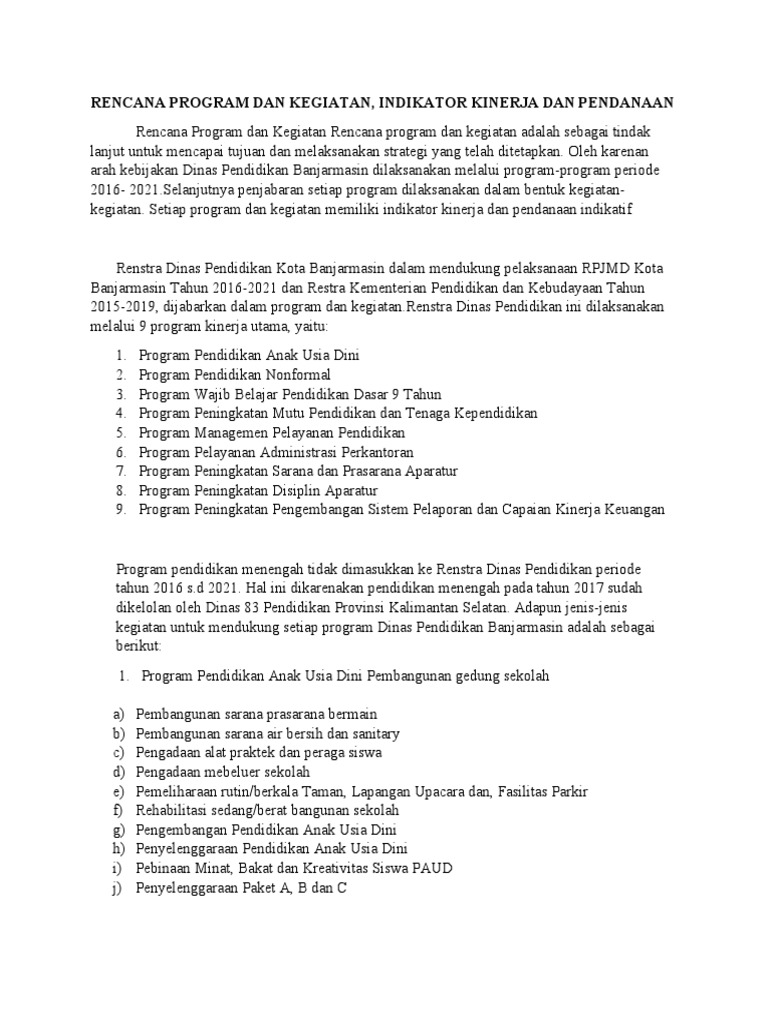 RENCANA PROGRAM DAN KEGIATAN, INDIKATOR KINERJA DAN PENDANAAN

Rencana Program dan Kegiatan Rencana program dan kegiatan adalah sebagai tindak lanjut untuk mencapai tujuan dan melaksanakan strategi yang telah ditetapkan. Oleh karenan arah kebijakan Dinas Pendidikan Banjarmasin dilaksanakan melalui program-program periode 2016- 2021.Selanjutnya penjabaran setiap program dilaksanakan dalam bentuk kegiatan-kegiatan. Setiap program dan kegiatan memiliki indikator kinerja dan pendanaan indikatif

Renstra Dinas Pendidikan Kota Banjarmasin dalam mendukung pelaksanaan RPJMD Kota Banjarmasin Tahun 2016-2021 dan Restra Kementerian Pendidikan dan Kebudayaan Tahun 2015-2019, dijabarkan dalam program dan kegiatan.Renstra Dinas Pendidikan ini dilaksanakan melalui 9 program kinerja utama, yaitu:

1. Program Pendidikan Anak Usia Dini
2. Program Pendidikan Nonformal
3. Program Wajib Belajar Pendidikan Dasar 9 Tahun
4. Program Peningkatan Mutu Pendidikan dan Tenaga Kependidikan
5. Program Managemen Pelayanan Pendidikan
6. Program Pelayanan Administrasi Perkantoran
7. Program Peningkatan Sarana dan Prasarana Aparatur
8. Program Peningkatan Disiplin Aparatur
9. Program Peningkatan Pengembangan Sistem Pelaporan dan Capaian Kinerja Keuangan

Program pendidikan menengah tidak dimasukkan ke Renstra Dinas Pendidikan periode tahun 2016 s.d 2021. Hal ini dikarenakan pendidikan menengah pada tahun 2017 sudah dikelolan oleh Dinas 83 Pendidikan Provinsi Kalimantan Selatan. Adapun jenis-jenis kegiatan untuk mendukung setiap program Dinas Pendidikan Banjarmasin adalah sebagai berikut:

1. Program Pendidikan Anak Usia Dini Pembangunan gedung sekolah

a) Pembangunan sarana prasarana bermain
b) Pembangunan sarana air bersih dan sanitary
c) Pengadaan alat praktek dan peraga siswa
d) Pengadaan mebeluer sekolah
e) Pemeliharaan rutin/berkala Taman, Lapangan Upacara dan, Fasilitas Parkir
f) Rehabilitasi sedang/berat bangunan sekolah
g) Pengembangan Pendidikan Anak Usia Dini
h) Penyelenggaraan Pendidikan Anak Usia Dini
i) Pebinaan Minat, Bakat dan Kreativitas Siswa PAUD
j) Penyelenggaraan Paket A, B dan C